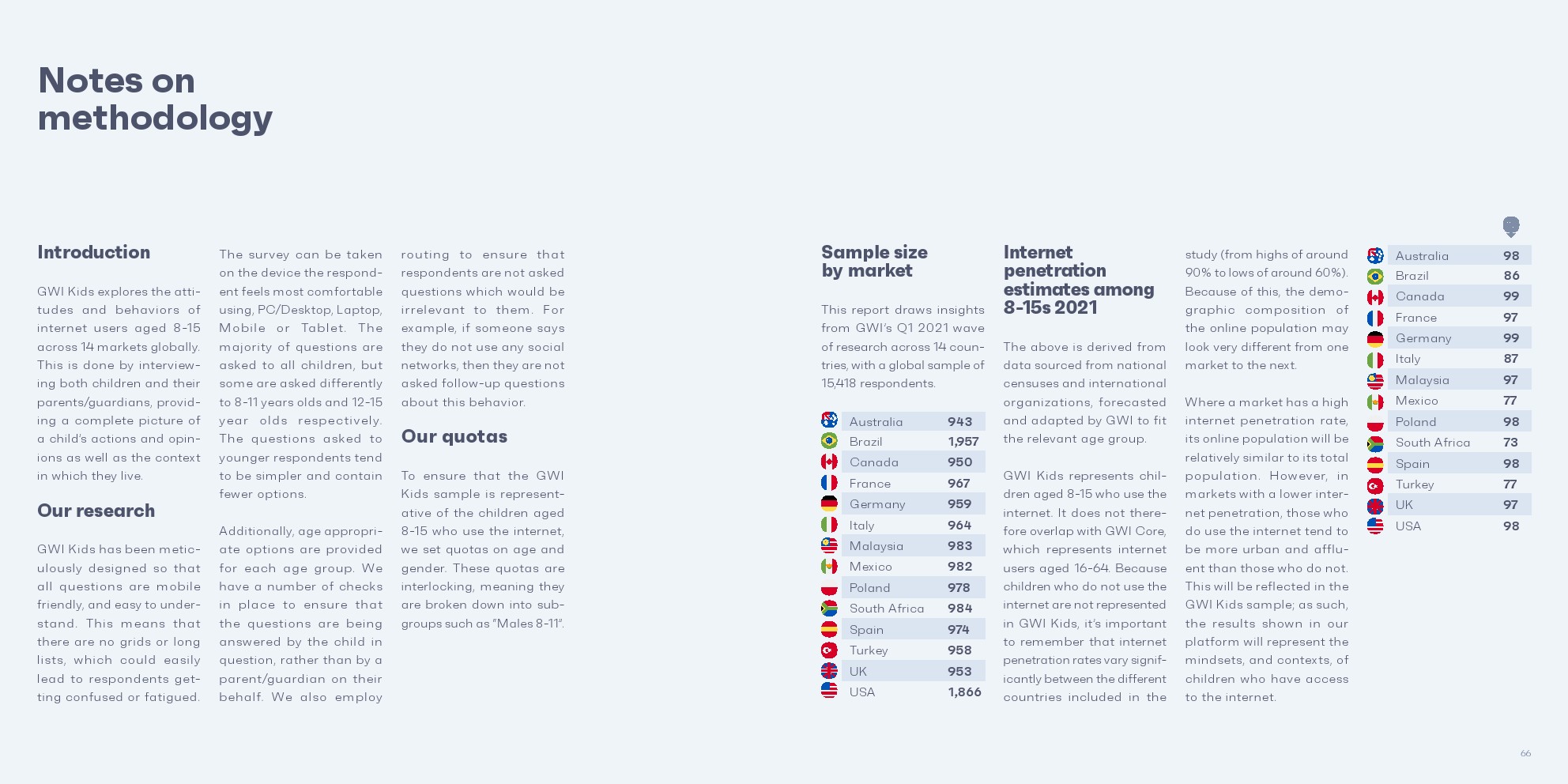 Notes on methodology

Introduction

GWI Kids explores the attitudes and behaviors of internet users aged 8-15 across 14 markets globally. This is done by interviewing both children and their parents/guardians, providing a complete picture of a child's actions and opinions as well as the context in which they live.

Our research

GWI Kids has been meticulously designed so that all questions are mobile friendly, and easy to understand. This means that there are no grids or long lists, which could easily lead to respondents getting confused or fatigued.

The survey can be taken on the device the respondent feels most comfortable using, PC/Desktop, Laptop, Mobile or Tablet. The majority of questions are asked to all children, but some are asked differently to 8-11 years olds and 12-15 year olds respectively. The questions asked to younger respondents tend to be simpler and contain fewer options.

Additionally, age appropriate options are provided for each age group. We have a number of checks in place to ensure that the questions are being answered by the child in question, rather than by a parent/guardian on their behalf. We also employ routing to ensure that respondents are not asked questions which would be irrelevant to them. For example, if someone says they do not use any social networks, then they are not asked follow-up questions about this behavior.

Our quotas

To ensure that the GWI Kids sample is representative of the children aged 8-15 who use the internet, we set quotas on age and gender. These quotas are interlocking, meaning they are broken down into subgroups such as "Males 8-11".

Sample size by market

This report draws insights from GWI's Q1 2021 wave of research across 14 countries, with a global sample of 15,418 respondents.

| Australia | 943 |
|---|---|
| Brazil | 1,957 |
| Canada | 950 |
| France | 967 |
| Germany | 959 |
| Italy | 964 |
| Malaysia | 983 |
| Mexico | 982 |
| Poland | 978 |
| South Africa | 984 |
| Spain | 974 |
| Turkey | 958 |
| UK | 953 |
| USA | 1,866 |

Internet penetration estimates among 8-15s 2021

The above is derived from data sourced from national censuses and international organizations, forecasted and adapted by GWI to fit the relevant age group.

GWI Kids represents children aged 8-15 who use the internet. It does not therefore overlap with GWI Core, which represents internet users aged 16-64. Because children who do not use the internet are not represented in GWI Kids, it's important to remember that internet penetration rates vary significantly between the different countries included in the study (from highs of around 90% to lows of around 60%). Because of this, the demographic composition of the online population may look very different from one market to the next.

Where a market has a high internet penetration rate, its online population will be relatively similar to its total population. However, in markets with a lower internet penetration, those who do use the internet tend to be more urban and affluent than those who do not. This will be reflected in the GWI Kids sample; as such, the results shown in our platform will represent the mindsets, and contexts, of children who have access to the internet.

| Australia | 98 |
|---|---|
| Brazil | 86 |
| Canada | 99 |
| France | 97 |
| Germany | 99 |
| Italy | 87 |
| Malaysia | 97 |
| Mexico | 77 |
| Poland | 98 |
| South Africa | 73 |
| Spain | 98 |
| Turkey | 77 |
| UK | 97 |
| USA | 98 |

66